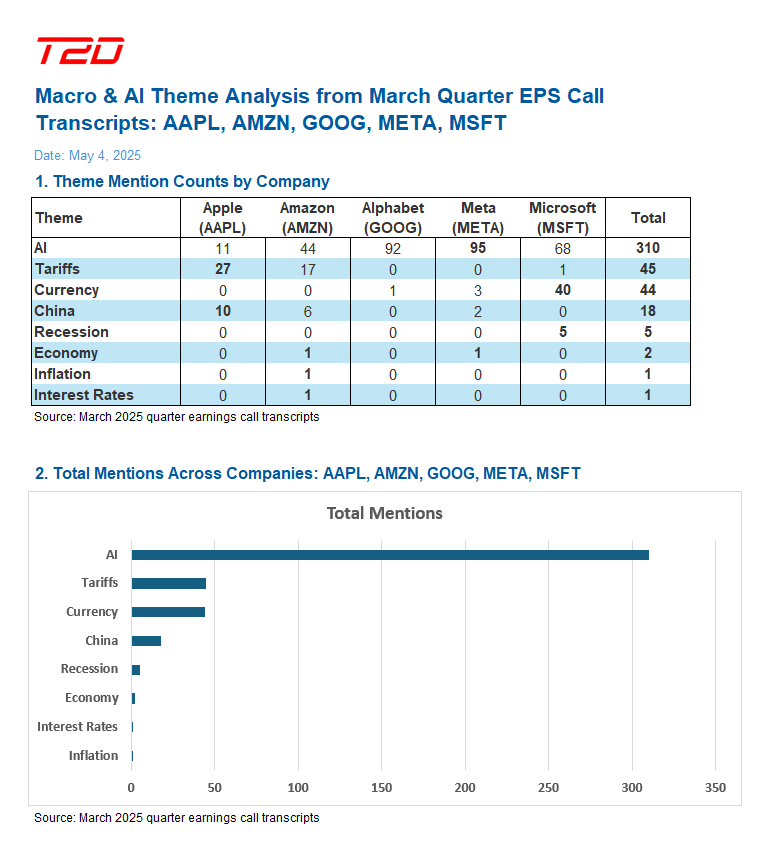 T2D

Macro & AI Theme Analysis from March Quarter EPS Call Transcripts: AAPL, AMZN, GOOG, META, MSFT

Date: May 4, 2025

1. Theme Mention Counts by Company

| Theme | Apple (AAPL) | Amazon (AMZN) | Alphabet (GOOG) | Meta (META) | Microsoft (MSFT) | Total |
|---|---|---|---|---|---|---|
| AI | 11 | 44 | 92 | 95 | 68 | 310 |
| Tariffs | 27 | 17 | 0 | 0 | 1 | 45 |
| Currency | 0 | 0 | 1 | 3 | 40 | 44 |
| China | 10 | 6 | 0 | 2 | 0 | 18 |
| Recession | 0 | 0 | 0 | 0 | 5 | 5 |
| Economy | 0 | 1 | 0 | 1 | 0 | 2 |
| Inflation | 0 | 1 | 0 | 0 | 0 | 1 |
| Interest Rates | 0 | 1 | 0 | 0 | 0 | 1 |

Source: March 2025 quarter earnings call transcripts

2. Total Mentions Across Companies: AAPL, AMZN, GOOG, META, MSFT

Total Mentions

AI
Tariffs
Currency
China
Recession
Economy
Interest Rates
Inflation

0 50 100 150 200 250 300 350

Source: March 2025 quarter earnings call transcripts